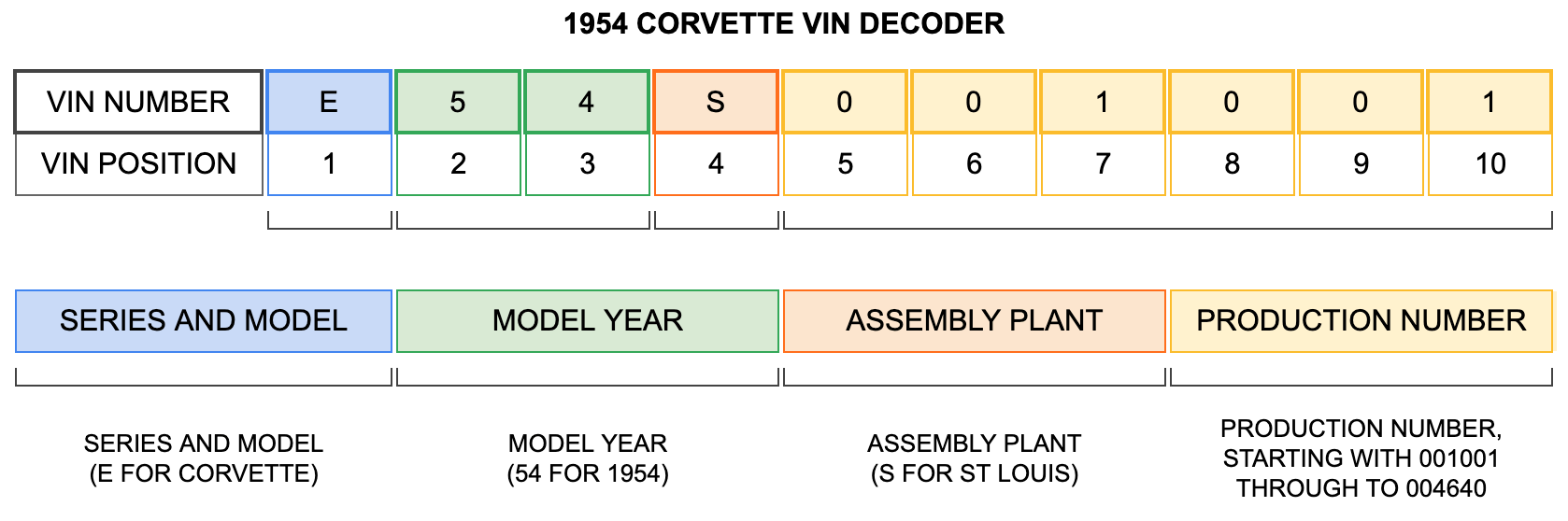 1954 CORVETTE VIN DECODER

| VIN NUMBER | E | 5 | 4 | S | 0 | 0 | 1 | 0 | 0 | 1 |
|---|---|---|---|---|---|---|---|---|---|---|
| VIN POSITION | 1 | 2 | 3 | 4 | 5 | 6 | 7 | 8 | 9 | 10 |

SERIES AND MODEL

MODEL YEAR

ASSEMBLY PLANT

PRODUCTION NUMBER

SERIES AND MODEL (E FOR CORVETTE)

MODEL YEAR (54 FOR 1954)

ASSEMBLY PLANT (S FOR ST LOUIS)

PRODUCTION NUMBER, STARTING WITH 001001 THROUGH TO 004640